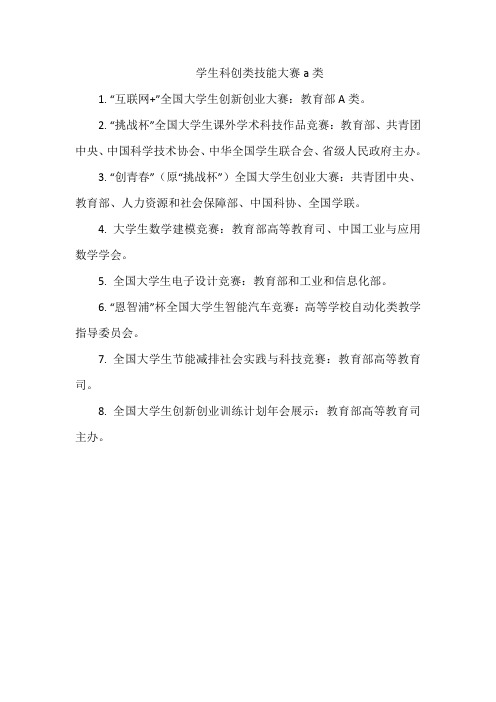 学生科创类技能大赛 a 类

1. “互联网+”全国大学生创新创业大赛：教育部 A 类。

2. “挑战杯”全国大学生课外学术科技作品竞赛：教育部、共青团中央、中国科学技术协会、中华全国学生联合会、省级人民政府主办。

3. “创青春”（原“挑战杯”）全国大学生创业大赛：共青团中央、教育部、人力资源和社会保障部、中国科协、全国学联。

4. 大学生数学建模竞赛：教育部高等教育司、中国工业与应用数学学会。

5. 全国大学生电子设计竞赛：教育部和工业和信息化部。

6. “恩智浦”杯全国大学生智能汽车竞赛：高等学校自动化类教学指导委员会。

7. 全国大学生节能减排社会实践与科技竞赛：教育部高等教育司。

8. 全国大学生创新创业训练计划年会展示：教育部高等教育司主办。